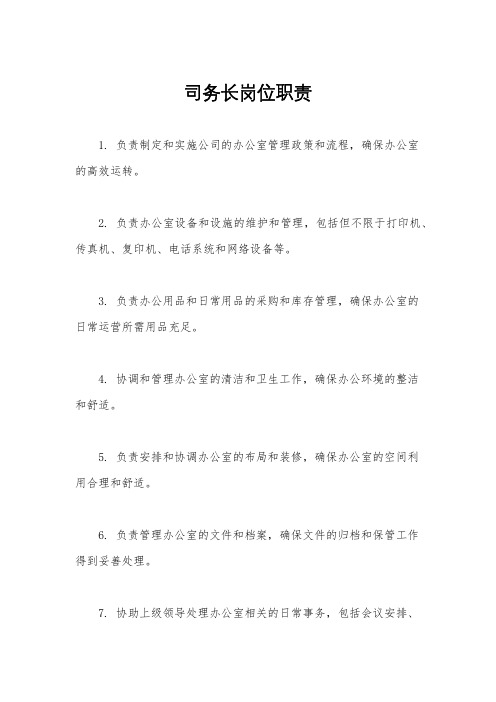 司务长岗位职责

1. 负责制定和实施公司的办公室管理政策和流程，确保办公室的高效运转。

2. 负责办公室设备和设施的维护和管理，包括但不限于打印机、传真机、复印机、电话系统和网络设备等。

3. 负责办公用品和日常用品的采购和库存管理，确保办公室的日常运营所需用品充足。

4. 协调和管理办公室的清洁和卫生工作，确保办公环境的整洁和舒适。

5. 负责安排和协调办公室的布局和装修，确保办公室的空间利用合理和舒适。

6. 负责管理办公室的文件和档案，确保文件的归档和保管工作得到妥善处理。

7. 协助上级领导处理办公室相关的日常事务，包括会议安排、